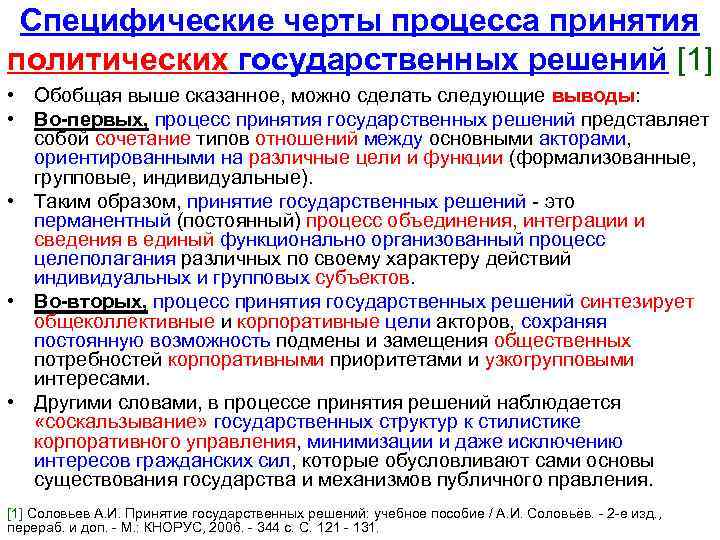 Специфические черты процесса принятия политических государственных решений [1]

• Обобщая выше сказанное, можно сделать следующие выводы:

• Во-первых, процесс принятия государственных решений представляет собой сочетание типов отношений между основными акторами, ориентированными на различные цели и функции (формализованные, групповые, индивидуальные).

• Таким образом, принятие государственных решений - это перманентный (постоянный) процесс объединения, интеграции и сведения в единый функционально организованный процесс целеполагания различных по своему характеру действий индивидуальных и групповых субъектов.

• Во-вторых, процесс принятия государственных решений синтезирует общеколлективные и корпоративные цели акторов, сохраняя постоянную возможность подмены и замещения общественных потребностей корпоративными приоритетами и узкогрупповыми интересами.

• Другими словами, в процессе принятия решений наблюдается «соскальзывание» государственных структур к стилистике корпоративного управления, минимизации и даже исключению интересов гражданских сил, которые обусловливают сами основы существования государства и механизмов публичного правления.

[1] Соловьев А.И. Принятие государственных решений: учебное пособие / А.И. Соловьёв. - 2-е изд., перераб. и доп. - М.: КНОРУС, 2006. - 344 с. С. 121 - 131.